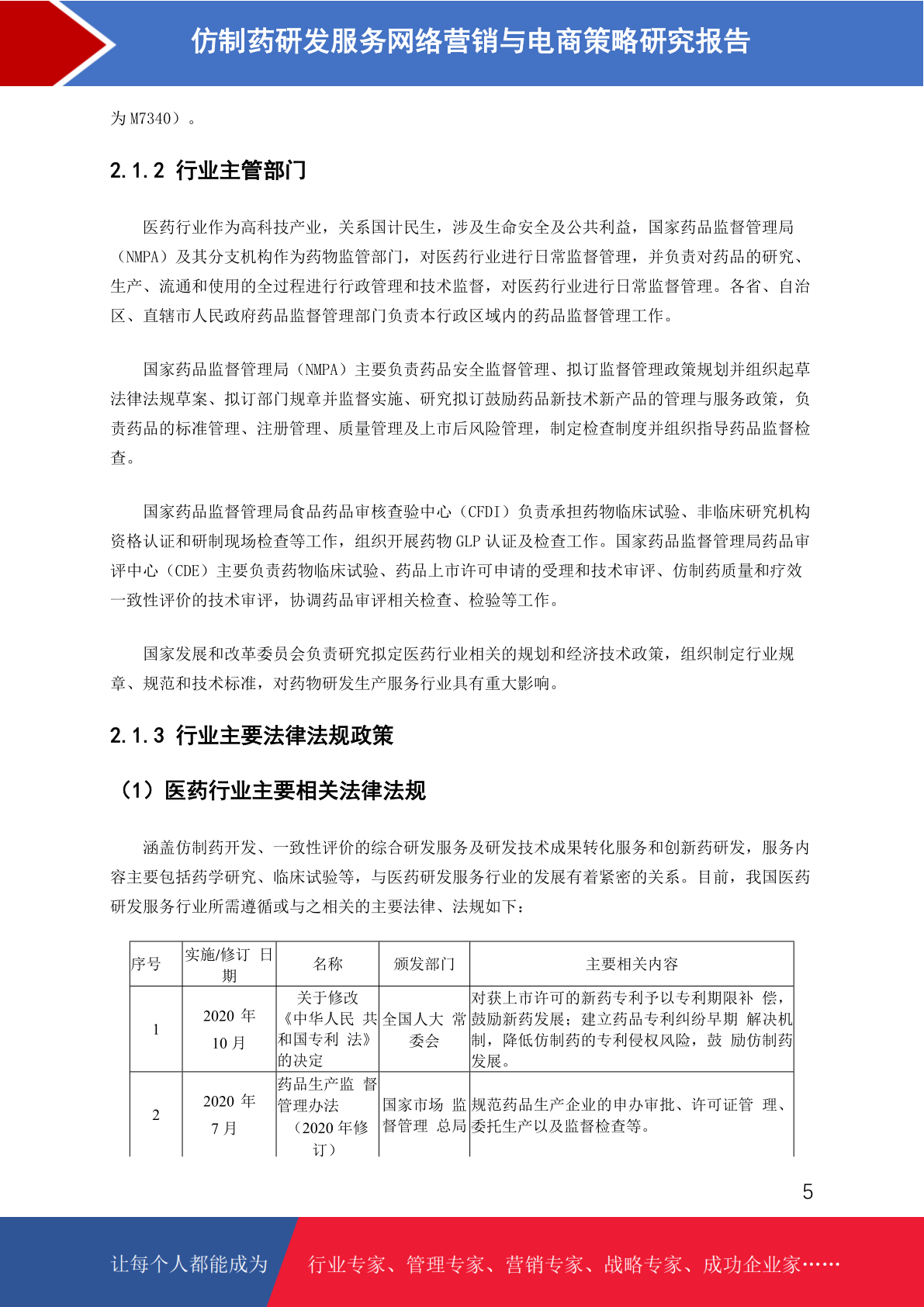 仿制药研发服务网络营销与电商策略研究报告

为 M7340）。

2.1.2 行业主管部门

医药行业作为高科技产业，关系国计民生，涉及生命安全及公共利益，国家药品监督管理局（NMPA）及其分支机构作为药物监管部门，对医药行业进行日常监督管理，并负责对药品的研究、生产、流通和使用的全过程进行行政管理和技术监督，对医药行业进行日常监督管理。各省、自治区、直辖市人民政府药品监督管理部门负责本行政区域内的药品监督管理工作。

国家药品监督管理局（NMPA）主要负责药品安全监督管理、拟订监督管理政策规划并组织起草法律法规草案、拟订部门规章并监督实施、研究拟订鼓励药品新技术新产品的管理与服务政策，负责药品的标准管理、注册管理、质量管理及上市后风险管理，制定检查制度并组织指导药品监督检查。

国家药品监督管理局食品药品审核查验中心（CFDI）负责承担药物临床试验、非临床研究机构资格认证和研制现场检查等工作，组织开展药物 GLP 认证及检查工作。国家药品监督管理局药品审评中心（CDE）主要负责药物临床试验、药品上市许可申请的受理和技术审评、仿制药质量和疗效一致性评价的技术审评，协调药品审评相关检查、检验等工作。

国家发展和改革委员会负责研究拟定医药行业相关的规划和经济技术政策，组织制定行业规章、规范和技术标准，对药物研发生产服务行业具有重大影响。

2.1.3 行业主要法律法规政策

（1）医药行业主要相关法律法规

涵盖仿制药开发、一致性评价的综合研发服务及研发技术成果转化服务和创新药研发，服务内容主要包括药学研究、临床试验等，与医药研发服务行业的发展有着紧密的关系。目前，我国医药研发服务行业所需遵循或与之相关的主要法律、法规如下：

| 序号 | 实施/修订 日期 | 名称 | 颁发部门 | 主要相关内容 |
|---|---|---|---|---|
| 1 | 2020 年 10 月 | 关于修改《中华人民 共和国专利 法》的决定 | 全国人大 常委会 | 对获上市许可的新药专利予以专利期限补 偿，鼓励新药发展；建立药品专利纠纷早期 解决机制，降低仿制药的专利侵权风险，鼓 励仿制药发展。 |
| 2 | 2020 年 7 月 | 药品生产监 督管理办法（2020 年修订） | 国家市场 监督管理 总局 | 规范药品生产企业的申办审批、许可证管 理、委托生产以及监督检查等。 |

5

让每个人都能成为 行业专家、管理专家、营销专家、战略专家、成功企业家……